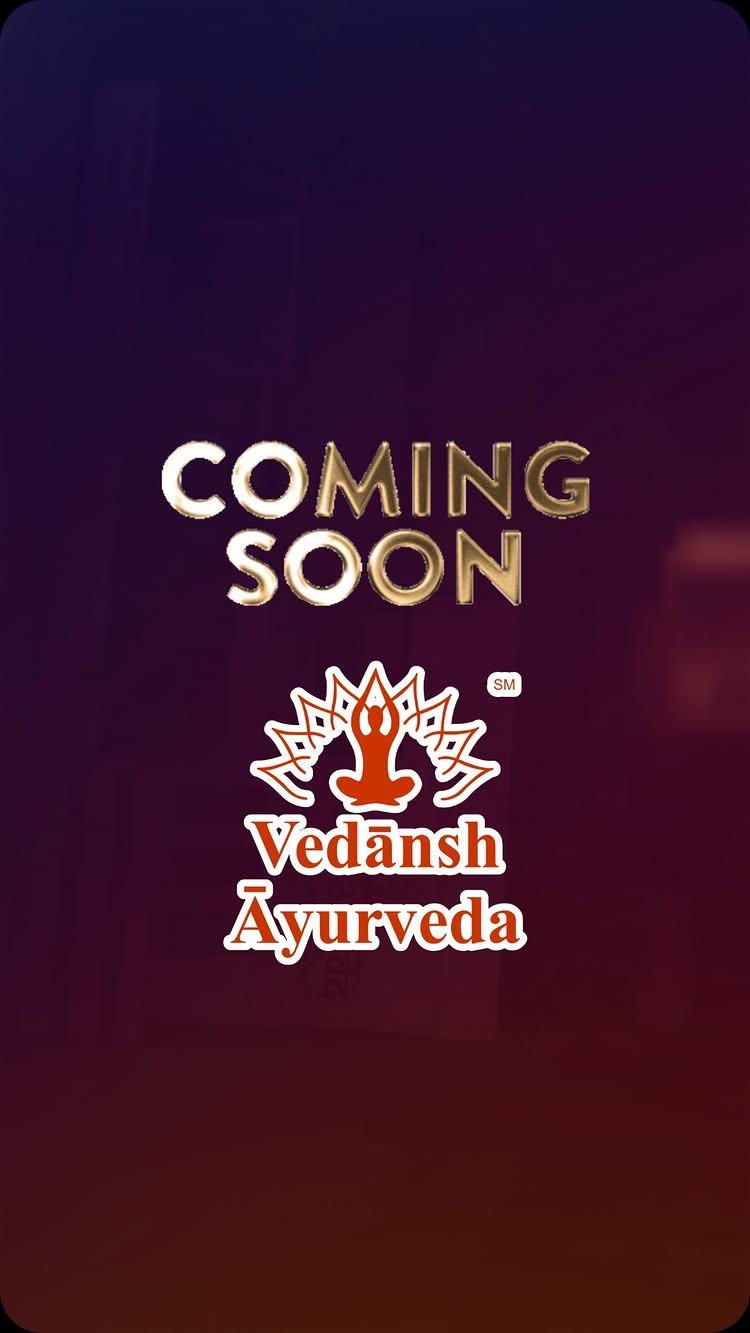 COMING SOON

SM

Vedānsh Āyurveda